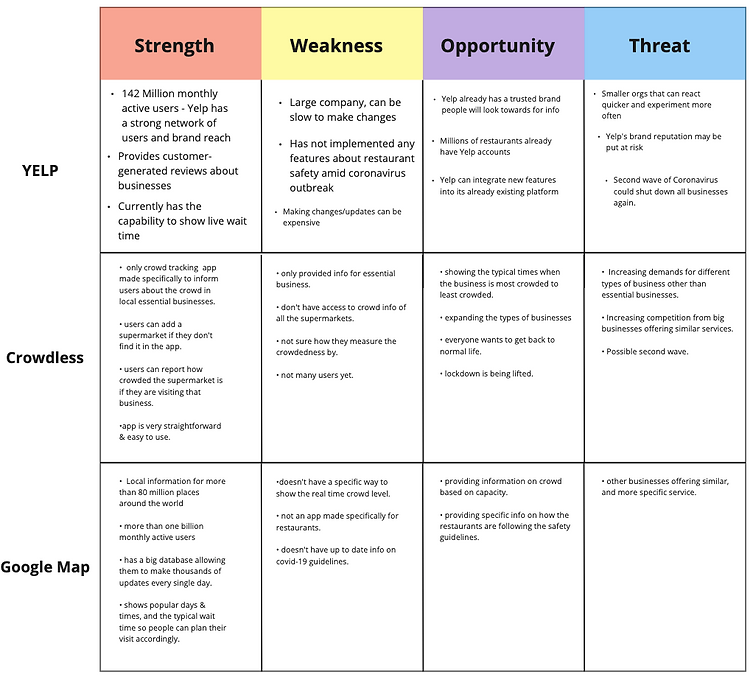 | | Strength | Weakness | Opportunity | Threat |
|---|---|---|---|---|
| YELP | • 142 Million monthly active users - Yelp has a strong network of users and brand reach • Provides customer-generated reviews about businesses • Currently has the capability to show live wait time | • Large company, can be slow to make changes • Has not implemented any features about restaurant safety amid coronavirus outbreak • Making changes/updates can be expensive | • Yelp already has a trusted brand people will look towards for info • Millions of restaurants already have Yelp accounts • Yelp can integrate new features into its already existing platform | • Smaller orgs that can react quicker and experiment more often • Yelp's brand reputation may be put at risk • Second wave of Coronavirus could shut down all businesses again. |
| Crowdless | • only crowd tracking app made specifically to inform users about the crowd in local essential businesses. • users can add a supermarket if they don't find it in the app. • users can report how crowded the supermarket is if they are visiting that business. •app is very straightforward & easy to use. | • only provided info for essential business. • don't have access to crowd info of all the supermarkets. • not sure how they measure the crowdedness by. • not many users yet. | • showing the typical times when the business is most crowded to least crowded. • expanding the types of businesses • everyone wants to get back to normal life. • lockdown is being lifted. | • Increasing demands for different types of business other than essential businesses. • Increasing competition from big businesses offering similar services. • Possible second wave. |
| Google Map | • Local information for more than 80 million places around the world • more than one billion monthly active users • has a big database allowing them to make thousands of updates every single day. • shows popular days & times, and the typical wait time so people can plan their visit accordingly. | •doesn't have a specific way to show the real time crowd level. • not an app made specifically for restaurants. • doesn't have up to date info on covid-19 guidelines. | • providing information on crowd based on capacity. • providing specific info on how the restaurants are following the safety guidelines. | • other businesses offering similar, and more specific service. |